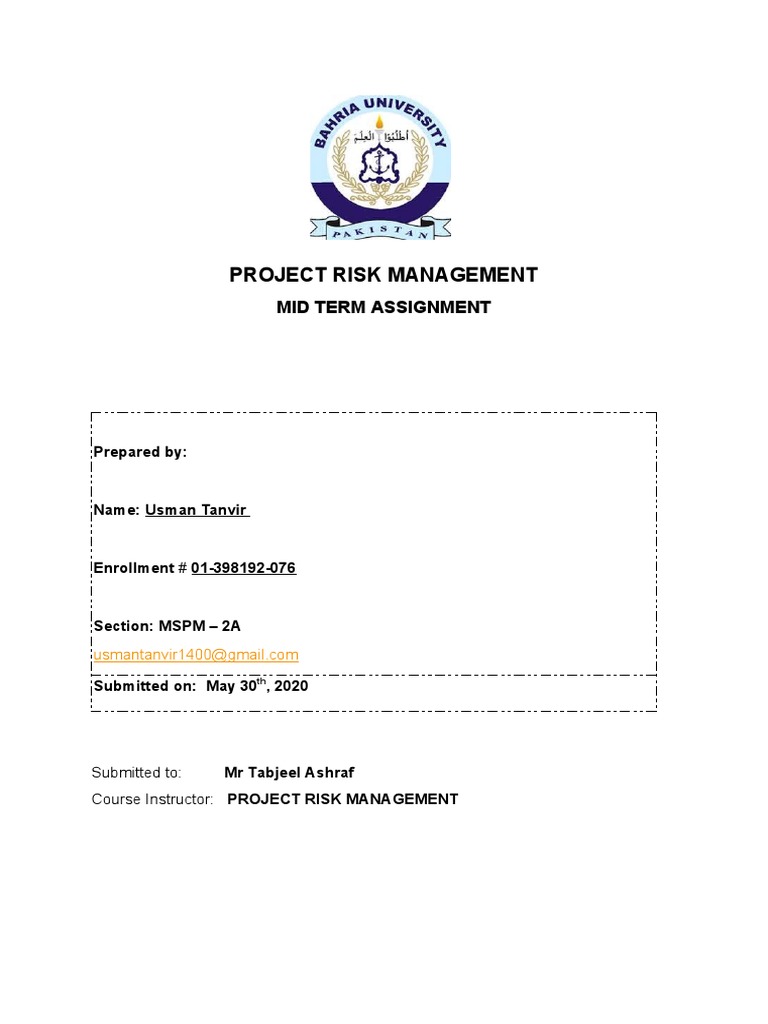 BAHRIA UNIVERSITY
أطلبوا العلم
PAKISTAN

PROJECT RISK MANAGEMENT

MID TERM ASSIGNMENT

Prepared by:

Name: Usman Tanvir

Enrollment # 01-398192-076

Section: MSPM – 2A

usmantanvir1400@gmail.com

Submitted on: May 30$^{th}$, 2020

Submitted to: Mr Tabjeel Ashraf

Course Instructor: PROJECT RISK MANAGEMENT